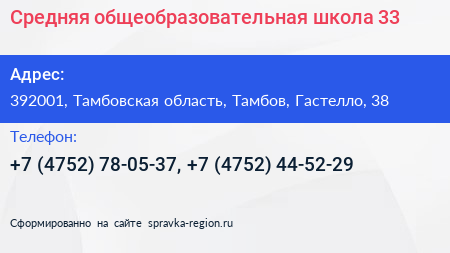 Средняя общеобразовательная школа 33

Адрес:
392001, Тамбовская область, Тамбов, Гастелло, 38

Телефон:
+7 (4752) 78-05-37, +7 (4752) 44-52-29

Сформированно на сайте spravka-region.ru